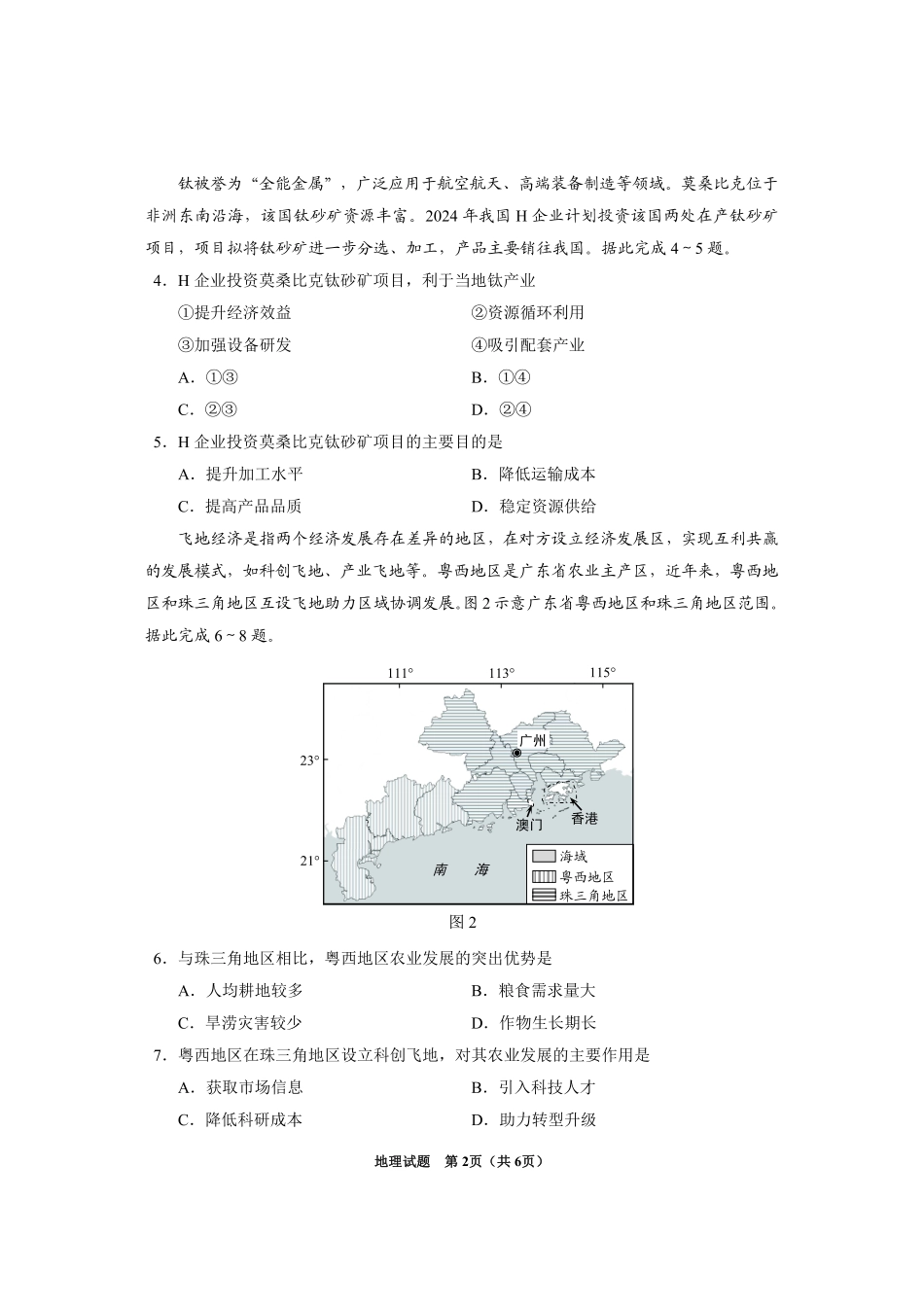 钛被誉为“全能金属”，广泛应用于航空航天、高端装备制造等领域。莫桑比克位于非洲东南沿海，该国钛砂矿资源丰富。2024 年我国 H 企业计划投资该国两处在产钛砂矿项目，项目拟将钛砂矿进一步分选、加工，产品主要销往我国。据此完成 4 ~ 5 题。

4．H 企业投资莫桑比克钛砂矿项目，利于当地钛产业

①提升经济效益　　②资源循环利用

③加强设备研发　　④吸引配套产业

A．①③　　B．①④

C．②③　　D．②④

5．H 企业投资莫桑比克钛砂矿项目的主要目的是

A．提升加工水平　　B．降低运输成本

C．提高产品品质　　D．稳定资源供给

飞地经济是指两个经济发展存在差异的地区，在对方设立经济发展区，实现互利共赢的发展模式，如科创飞地、产业飞地等。粤西地区是广东省农业主产区，近年来，粤西地区和珠三角地区互设飞地助力区域协调发展。图 2 示意广东省粤西地区和珠三角地区范围。据此完成 6 ~ 8 题。

111°　113°　115°

23°

21°

广州

澳门

香港

南　海

海域

粤西地区

珠三角地区

图 2

6．与珠三角地区相比，粤西地区农业发展的突出优势是

A．人均耕地较多　　B．粮食需求量大

C．旱涝灾害较少　　D．作物生长期长

7．粤西地区在珠三角地区设立科创飞地，对其农业发展的主要作用是

A．获取市场信息　　B．引入科技人才

C．降低科研成本　　D．助力转型升级

地理试题　第 2页（共 6页）